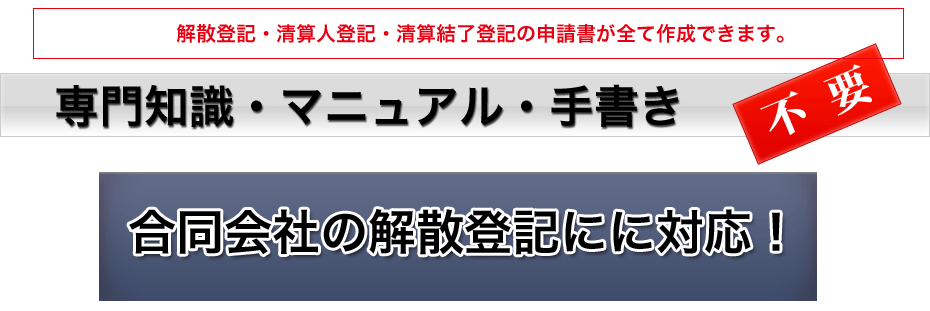 解散登記・清算人登記・清算結了登記の申請書が全て作成できます。

専門知識・マニュアル・手書き

不要

合同会社の解散登記にに対応！